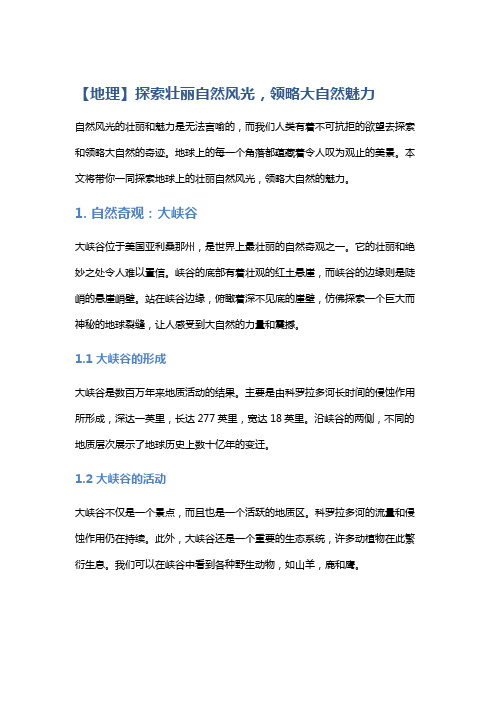 【地理】探索壮丽自然风光，领略大自然魅力

自然风光的壮丽和魅力是无法言喻的，而我们人类有着不可抗拒的欲望去探索和领略大自然的奇迹。地球上的每一个角落都蕴藏着令人叹为观止的美景。本文将带你一同探索地球上的壮丽自然风光，领略大自然的魅力。

1. 自然奇观：大峡谷

大峡谷位于美国亚利桑那州，是世界上最壮丽的自然奇观之一。它的壮丽和绝妙之处令人难以置信。峡谷的底部有着壮观的红土悬崖，而峡谷的边缘则是陡峭的悬崖峭壁。站在峡谷边缘，俯瞰着深不见底的崖壁，仿佛探索一个巨大而神秘的地球裂缝，让人感受到大自然的力量和震撼。

1.1 大峡谷的形成

大峡谷是数百万年来地质活动的结果。主要是由科罗拉多河长时间的侵蚀作用所形成，深达一英里，长达 277 英里，宽达 18 英里。沿峡谷的两侧，不同的地质层次展示了地球历史上数十亿年的变迁。

1.2 大峡谷的活动

大峡谷不仅是一个景点，而且也是一个活跃的地质区。科罗拉多河的流量和侵蚀作用仍在持续。此外，大峡谷还是一个重要的生态系统，许多动植物在此繁衍生息。我们可以在峡谷中看到各种野生动物，如山羊，鹿和鹰。